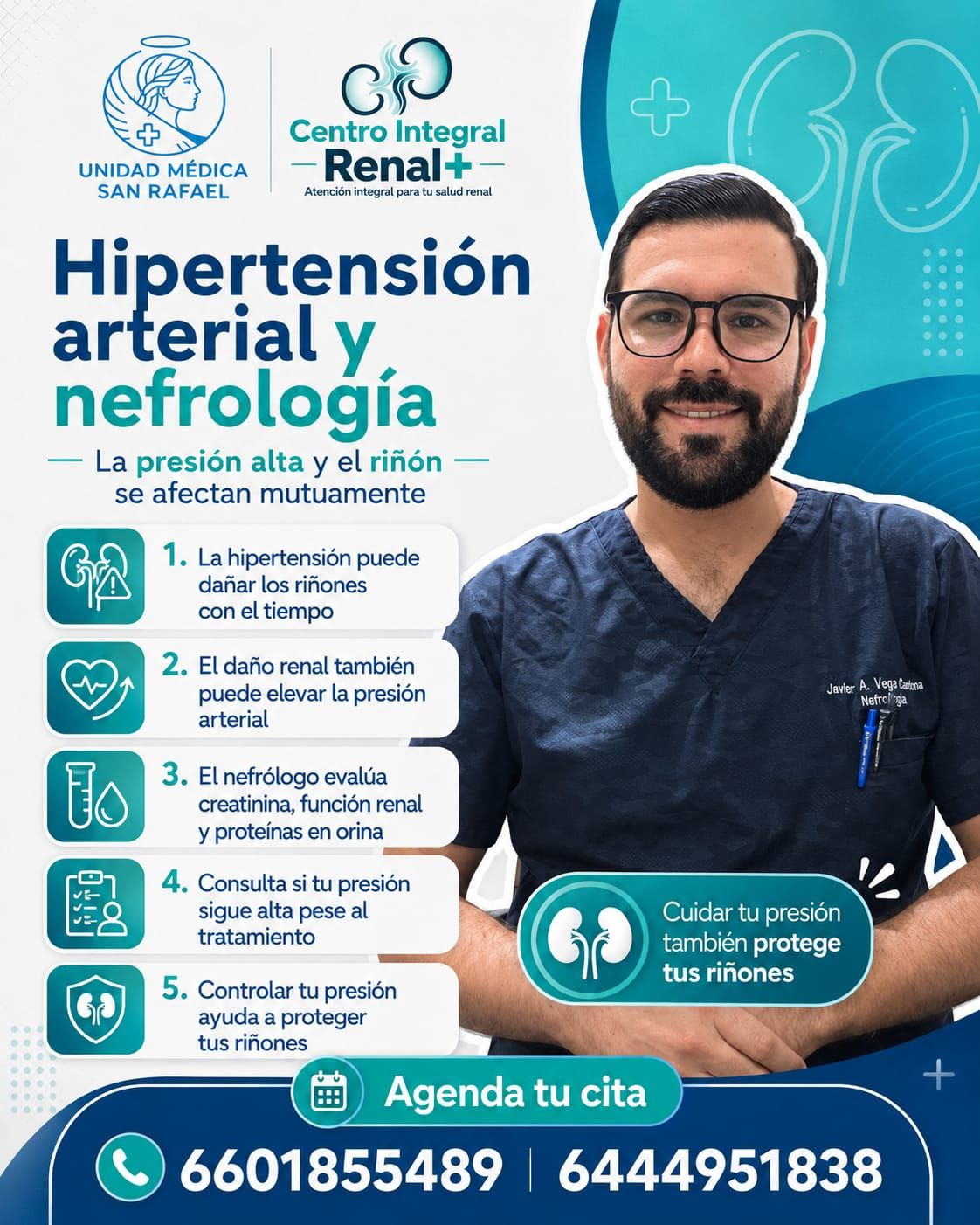 UNIDAD MÉDICA SAN RAFAEL

Centro Integral
Renal+
Atención integral para tu salud renal

Hipertensión arterial y nefrología

La presión alta y el riñón se afectan mutuamente

1. La hipertensión puede dañar los riñones con el tiempo

2. El daño renal también puede elevar la presión arterial

3. El nefrólogo evalúa creatinina, función renal y proteínas en orina

4. Consulta si tu presión sigue alta pese al tratamiento

5. Controlar tu presión ayuda a proteger tus riñones

Javier A. Vega Cardona
Nefrología

Cuidar tu presión también protege tus riñones

Agenda tu cita

6601855489 | 6444951838